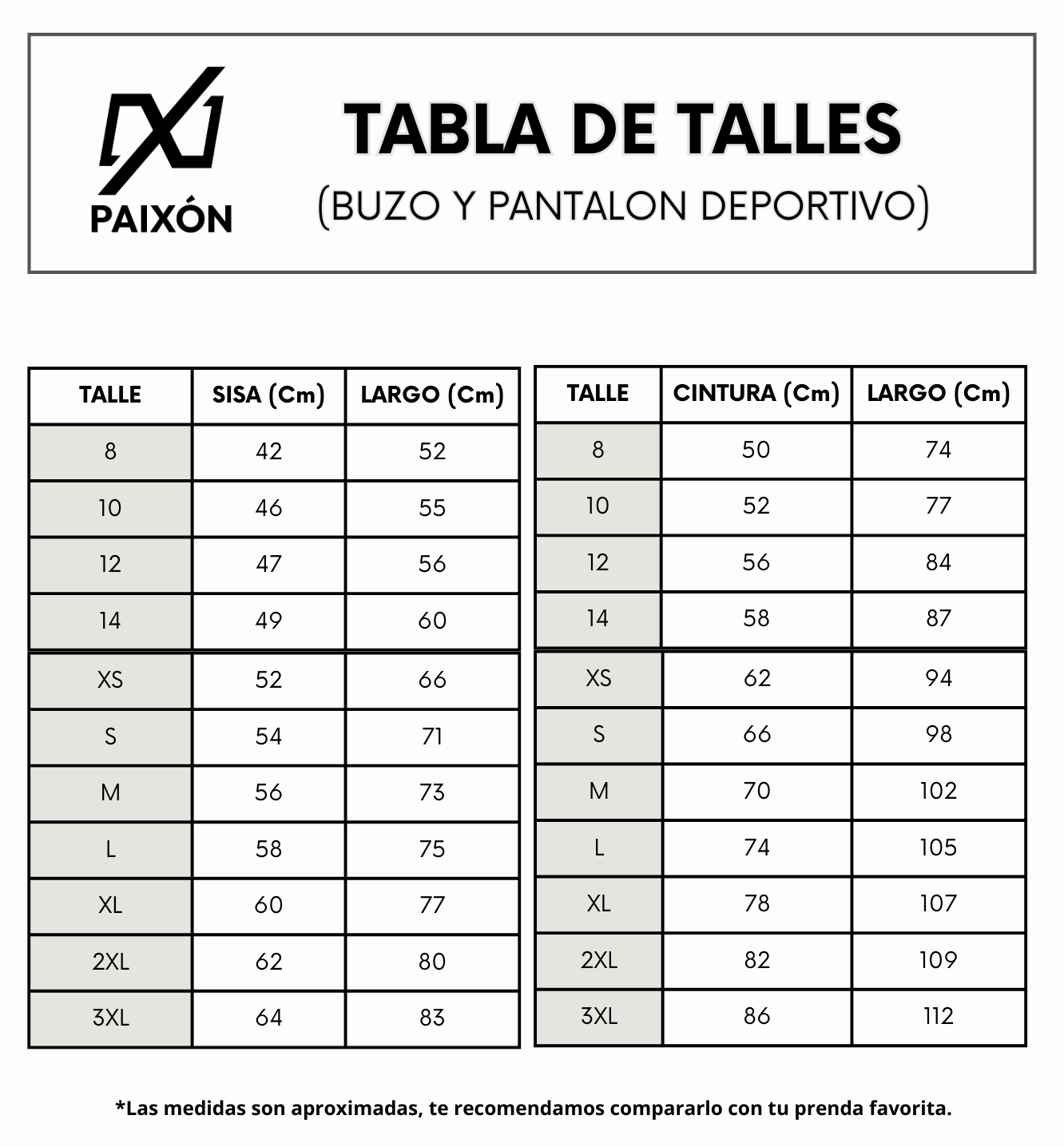 PAIXÓN

TABLA DE TALLES
(BUZO Y PANTALON DEPORTIVO)

| TALLE | SISA (Cm) | LARGO (Cm) |
|---|---|---|
| 8 | 42 | 52 |
| 10 | 46 | 55 |
| 12 | 47 | 56 |
| 14 | 49 | 60 |
| XS | 52 | 66 |
| S | 54 | 71 |
| M | 56 | 73 |
| L | 58 | 75 |
| XL | 60 | 77 |
| 2XL | 62 | 80 |
| 3XL | 64 | 83 |

| TALLE | CINTURA (Cm) | LARGO (Cm) |
|---|---|---|
| 8 | 50 | 74 |
| 10 | 52 | 77 |
| 12 | 56 | 84 |
| 14 | 58 | 87 |
| XS | 62 | 94 |
| S | 66 | 98 |
| M | 70 | 102 |
| L | 74 | 105 |
| XL | 78 | 107 |
| 2XL | 82 | 109 |
| 3XL | 86 | 112 |

*Las medidas son aproximadas, te recomendamos compararlo con tu prenda favorita.